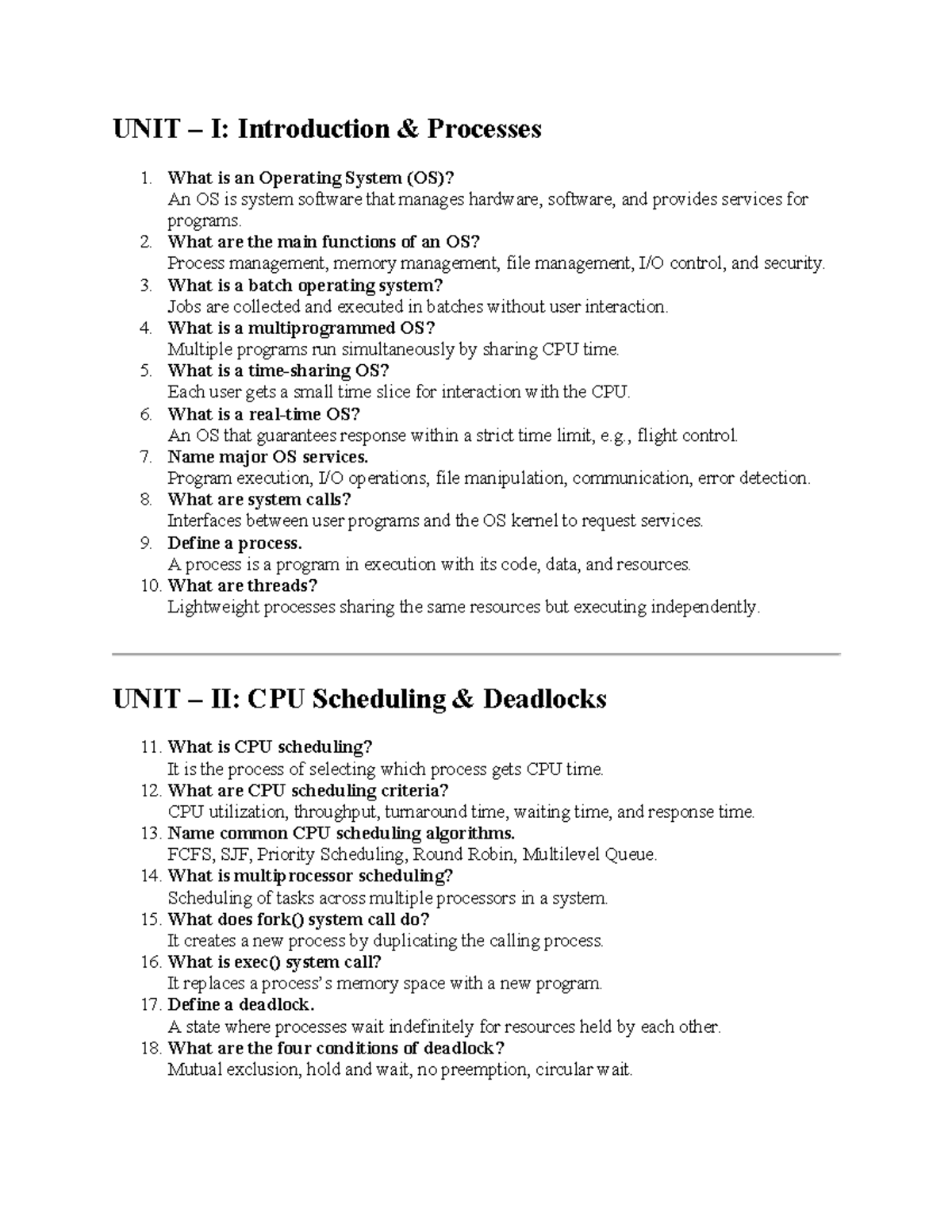 UNIT – I: Introduction & Processes

1. What is an Operating System (OS)?
An OS is system software that manages hardware, software, and provides services for programs.
2. What are the main functions of an OS?
Process management, memory management, file management, I/O control, and security.
3. What is a batch operating system?
Jobs are collected and executed in batches without user interaction.
4. What is a multiprogrammed OS?
Multiple programs run simultaneously by sharing CPU time.
5. What is a time-sharing OS?
Each user gets a small time slice for interaction with the CPU.
6. What is a real-time OS?
An OS that guarantees response within a strict time limit, e.g., flight control.
7. Name major OS services.
Program execution, I/O operations, file manipulation, communication, error detection.
8. What are system calls?
Interfaces between user programs and the OS kernel to request services.
9. Define a process.
A process is a program in execution with its code, data, and resources.
10. What are threads?
Lightweight processes sharing the same resources but executing independently.

UNIT – II: CPU Scheduling & Deadlocks

11. What is CPU scheduling?
It is the process of selecting which process gets CPU time.
12. What are CPU scheduling criteria?
CPU utilization, throughput, turnaround time, waiting time, and response time.
13. Name common CPU scheduling algorithms.
FCFS, SJF, Priority Scheduling, Round Robin, Multilevel Queue.
14. What is multiprocessor scheduling?
Scheduling of tasks across multiple processors in a system.
15. What does fork() system call do?
It creates a new process by duplicating the calling process.
16. What is exec() system call?
It replaces a process's memory space with a new program.
17. Define a deadlock.
A state where processes wait indefinitely for resources held by each other.
18. What are the four conditions of deadlock?
Mutual exclusion, hold and wait, no preemption, circular wait.